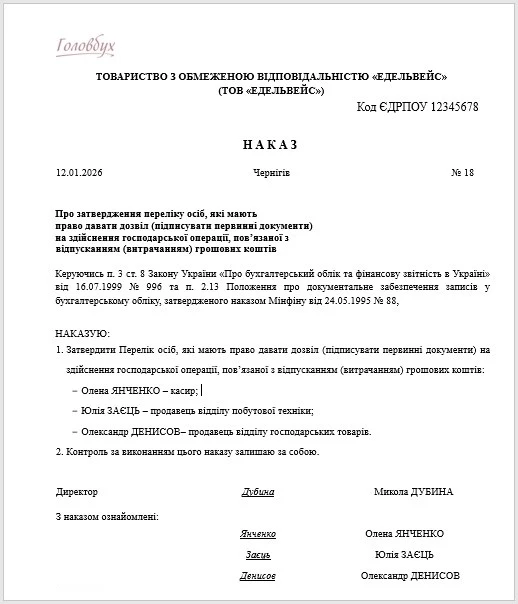 Головбух

ТОВАРИСТВО З ОБМЕЖЕНОЮ ВІДПОВІДАЛЬНІСТЮ «ЕДЕЛЬВЕЙС»
(ТОВ «ЕДЕЛЬВЕЙС»)

Код ЄДРПОУ 12345678

НАКАЗ

12.01.2026 Чернігів № 18

Про затвердження переліку осіб, які мають право давати дозвіл (підписувати первинні документи) на здійснення господарської операції, пов'язаної з відпусканням (витрачанням) грошових коштів

Керуючись п. 3 ст. 8 Закону України «Про бухгалтерський облік та фінансову звітність в Україні» від 16.07.1999 № 996 та п. 2.13 Положення про документальне забезпечення записів у бухгалтерському обліку, затвердженого наказом Мінфіну від 24.05.1995 № 88,

НАКАЗУЮ:

1. Затвердити Перелік осіб, які мають право давати дозвіл (підписувати первинні документи) на здійснення господарської операції, пов'язаної з відпусканням (витрачанням) грошових коштів:

– Олена ЯНЧЕНКО – касир;

– Юлія ЗАЄЦЬ – продавець відділу побутової техніки;

– Олександр ДЕНИСОВ– продавець відділу господарських товарів.

2. Контроль за виконанням цього наказу залишаю за собою.

Директор Дубина Микола ДУБИНА

З наказом ознайомлені:

Янченко Олена ЯНЧЕНКО

Заєць Юлія ЗАЄЦЬ

Денисов Олександр ДЕНИСОВ